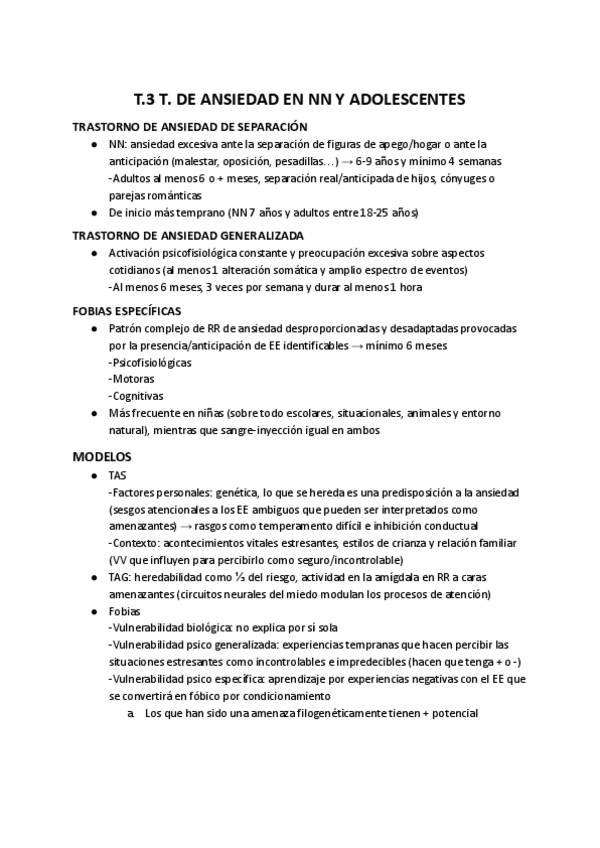 T.3 T. DE ANSIEDAD EN NN Y ADOLESCENTES

TRASTORNO DE ANSIEDAD DE SEPARACIÓN

● NN: ansiedad excesiva ante la separación de figuras de apego/hogar o ante la anticipación (malestar, oposición, pesadillas…) → 6-9 años y mínimo 4 semanas
-Adultos al menos 6 o + meses, separación real/anticipada de hijos, cónyuges o parejas románticas

● De inicio más temprano (NN 7 años y adultos entre 18-25 años)

TRASTORNO DE ANSIEDAD GENERALIZADA

● Activación psicofisiológica constante y preocupación excesiva sobre aspectos cotidianos (al menos 1 alteración somática y amplio espectro de eventos)
-Al menos 6 meses, 3 veces por semana y durar al menos 1 hora

FOBIAS ESPECÍFICAS

● Patrón complejo de RR de ansiedad desproporcionadas y desadaptadas provocadas por la presencia/anticipación de EE identificables → mínimo 6 meses
-Psicofisiológicas
-Motoras
-Cognitivas

● Más frecuente en niñas (sobre todo escolares, situacionales, animales y entorno natural), mientras que sangre-inyección igual en ambos

MODELOS

● TAS
-Factores personales: genética, lo que se hereda es una predisposición a la ansiedad (sesgos atencionales a los EE ambiguos que pueden ser interpretados como amenazantes) → rasgos como temperamento difícil e inhibición conductual
-Contexto: acontecimientos vitales estresantes, estilos de crianza y relación familiar (VV que influyen para percibirlo como seguro/incontrolable)

● TAG: heredabilidad como ⅓ del riesgo, actividad en la amígdala en RR a caras amenazantes (circuitos neurales del miedo modulan los procesos de atención)

● Fobias
-Vulnerabilidad biológica: no explica por sí sola
-Vulnerabilidad psico generalizada: experiencias tempranas que hacen percibir las situaciones estresantes como incontrolables e impredecibles (hacen que tenga + o -)
-Vulnerabilidad psico específica: aprendizaje por experiencias negativas con el EE que se convertirá en fóbico por condicionamiento

a. Los que han sido una amenaza filogenéticamente tienen + potencial